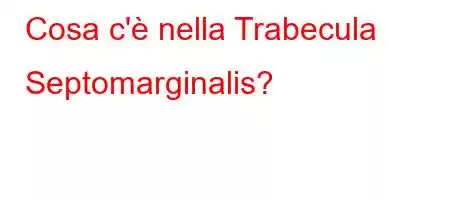 Cosa c'è nella Trabecula Septomarginalis?